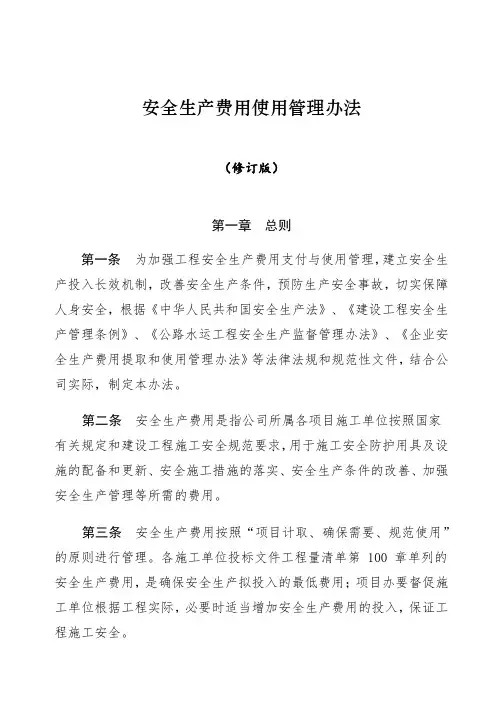 安全生产费用使用管理办法

（修订版）

第一章　总则

第一条　为加强工程安全生产费用支付与使用管理，建立安全生产投入长效机制，改善安全生产条件，预防生产安全事故，切实保障人身安全，根据《中华人民共和国安全生产法》、《建设工程安全生产管理条例》、《公路水运工程安全生产监督管理办法》、《企业安全生产费用提取和使用管理办法》等法律法规和规范性文件，结合公司实际，制定本办法。

第二条　安全生产费用是指公司所属各项目施工单位按照国家有关规定和建设工程施工安全规范要求，用于施工安全防护用具及设施的配备和更新、安全施工措施的落实、安全生产条件的改善、加强安全生产管理等所需的费用。

第三条　安全生产费用按照“项目计取、确保需要、规范使用”的原则进行管理。各施工单位投标文件工程量清单第 100 章单列的安全生产费用，是确保安全生产拟投入的最低费用；项目办要督促施工单位根据工程实际，必要时适当增加安全生产费用的投入，保证工程施工安全。